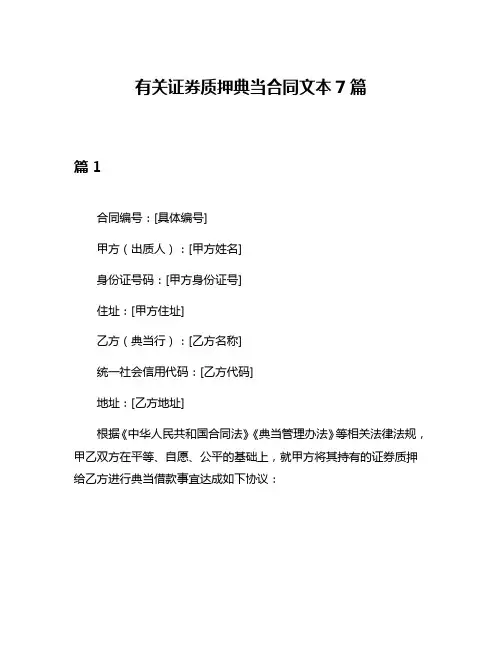 有关证券质押典当合同文本 7 篇

篇 1

合同编号：[具体编号]

甲方（出质人）：[甲方姓名]

身份证号码：[甲方身份证号]

住址：[甲方住址]

乙方（典当行）：[乙方名称]

统一社会信用代码：[乙方代码]

地址：[乙方地址]

根据《中华人民共和国合同法》《典当管理办法》等相关法律法规，甲乙双方在平等、自愿、公平的基础上，就甲方将其持有的证券质押给乙方进行典当借款事宜达成如下协议：